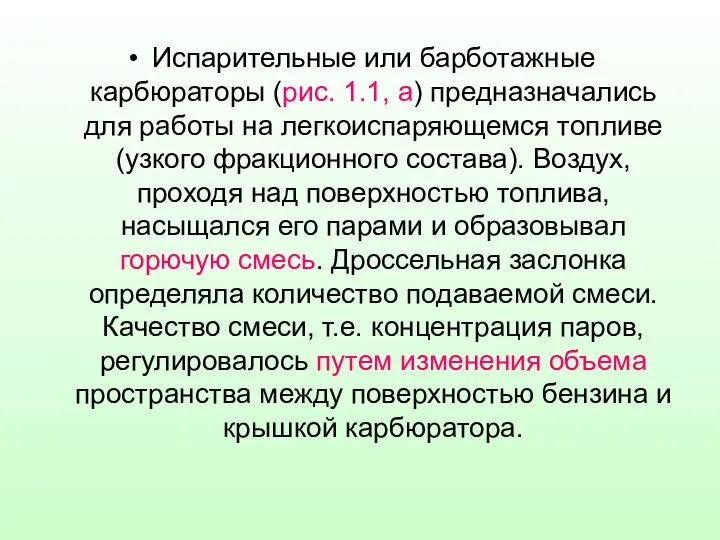 • Испарительные или барботажные карбюраторы (рис. 1.1, а) предназначались для работы на легкоиспаряющемся топливе (узкого фракционного состава). Воздух, проходя над поверхностью топлива, насыщался его парами и образовывал горючую смесь. Дроссельная заслонка определяла количество подаваемой смеси. Качество смеси, т.е. концентрация паров, регулировалось путем изменения объема пространства между поверхностью бензина и крышкой карбюратора.